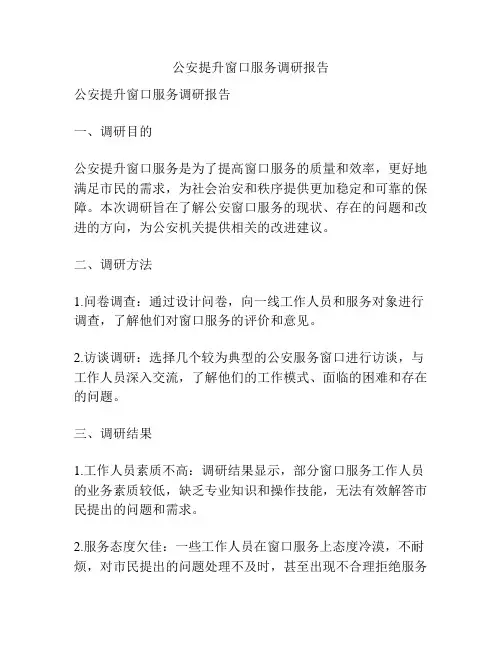 公安提升窗口服务调研报告

公安提升窗口服务调研报告

一、调研目的

公安提升窗口服务是为了提高窗口服务的质量和效率，更好地满足市民的需求，为社会治安和秩序提供更加稳定和可靠的保障。本次调研旨在了解公安窗口服务的现状、存在的问题和改进的方向，为公安机关提供相关的改进建议。

二、调研方法

1.问卷调查：通过设计问卷，向一线工作人员和服务对象进行调查，了解他们对窗口服务的评价和意见。

2.访谈调研：选择几个较为典型的公安服务窗口进行访谈，与工作人员深入交流，了解他们的工作模式、面临的困难和存在的问题。

三、调研结果

1.工作人员素质不高：调研结果显示，部分窗口服务工作人员的业务素质较低，缺乏专业知识和操作技能，无法有效解答市民提出的问题和需求。

2.服务态度欠佳：一些工作人员在窗口服务上态度冷漠，不耐烦，对市民提出的问题处理不及时，甚至出现不合理拒绝服务